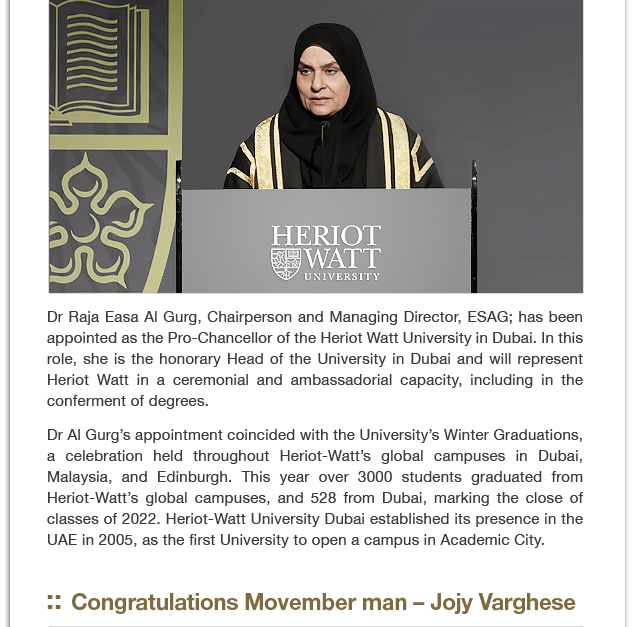 HERIOT WATT UNIVERSITY

Dr Raja Easa Al Gurg, Chairperson and Managing Director, ESAG; has been appointed as the Pro-Chancellor of the Heriot Watt University in Dubai. In this role, she is the honorary Head of the University in Dubai and will represent Heriot Watt in a ceremonial and ambassadorial capacity, including in the conferment of degrees.

Dr Al Gurg's appointment coincided with the University's Winter Graduations, a celebration held throughout Heriot-Watt's global campuses in Dubai, Malaysia, and Edinburgh. This year over 3000 students graduated from Heriot-Watt's global campuses, and 528 from Dubai, marking the close of classes of 2022. Heriot-Watt University Dubai established its presence in the UAE in 2005, as the first University to open a campus in Academic City.

:: Congratulations Movember man – Jojy Varghese